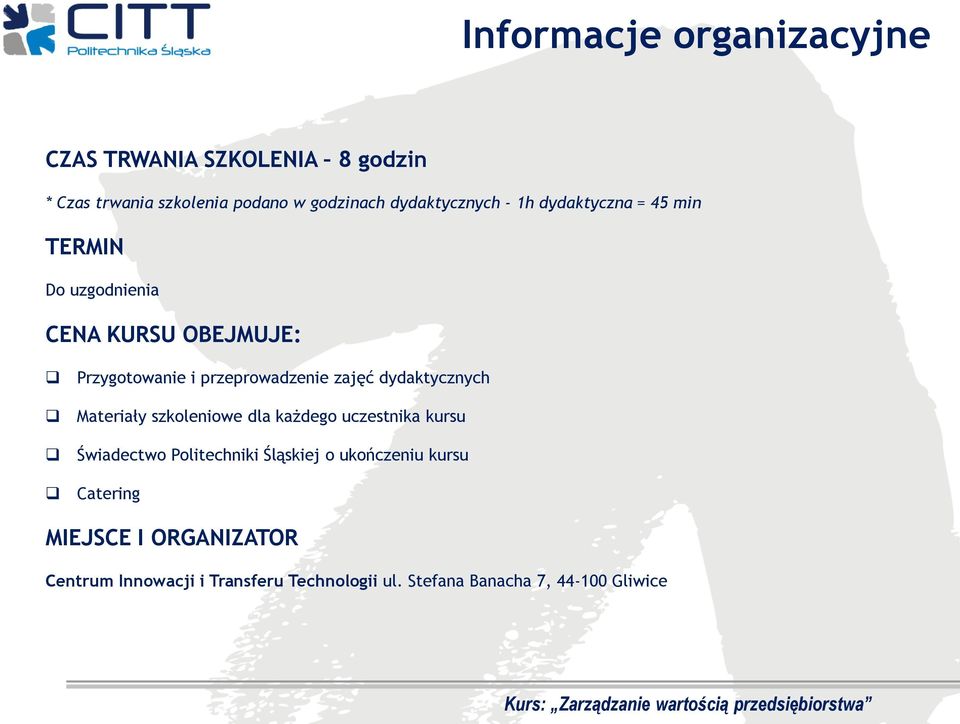 CITT
Politechnika Śląska

Informacje organizacyjne

CZAS TRWANIA SZKOLENIA – 8 godzin

* Czas trwania szkolenia podano w godzinach dydaktycznych - 1h dydaktyczna = 45 min

TERMIN

Do uzgodnienia

CENA KURSU OBEJMUJE:

❑ Przygotowanie i przeprowadzenie zajęć dydaktycznych

❑ Materiały szkoleniowe dla każdego uczestnika kursu

❑ Świadectwo Politechniki Śląskiej o ukończeniu kursu

❑ Catering

MIEJSCE I ORGANIZATOR

Centrum Innowacji i Transferu Technologii ul. Stefana Banacha 7, 44-100 Gliwice

Kurs: „Zarządzanie wartością przedsiębiorstwa”